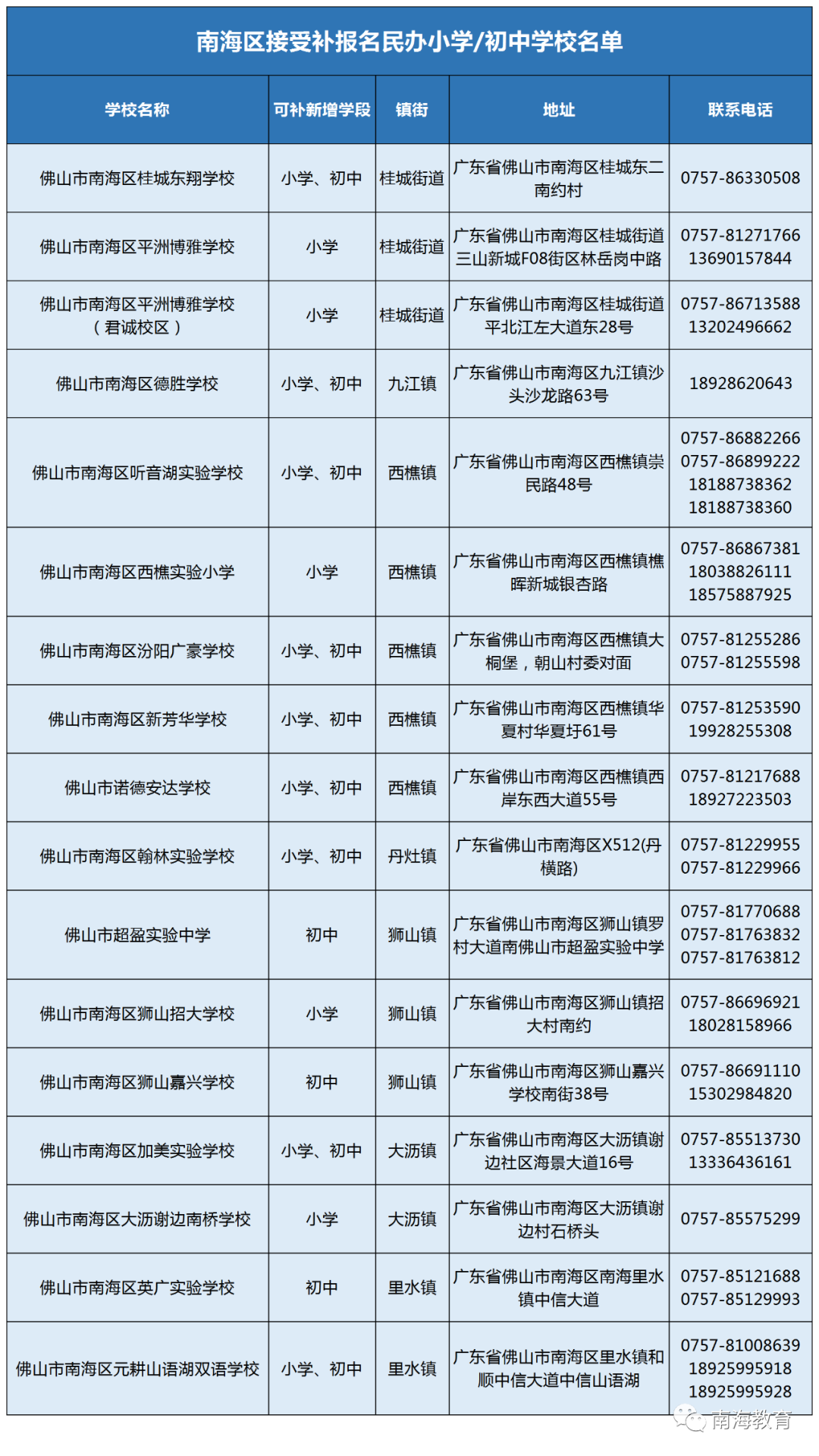 南海区接受补报名民办小学/初中学校名单

| 学校名称 | 可补新增学段 | 镇街 | 地址 | 联系电话 |
|---|---|---|---|---|
| 佛山市南海区桂城东翔学校 | 小学、初中 | 桂城街道 | 广东省佛山市南海区桂城东二南约村 | 0757-86330508 |
| 佛山市南海区平洲博雅学校 | 小学 | 桂城街道 | 广东省佛山市南海区桂城街道三山新城F08街区林岳岗中路 | 0757-81271766 13690157844 |
| 佛山市南海区平洲博雅学校（君诚校区） | 小学 | 桂城街道 | 广东省佛山市南海区桂城街道平北江左大道东28号 | 0757-86713588 13202496662 |
| 佛山市南海区德胜学校 | 小学、初中 | 九江镇 | 广东省佛山市南海区九江镇沙头沙龙路63号 | 18928620643 |
| 佛山市南海区听音湖实验学校 | 小学、初中 | 西樵镇 | 广东省佛山市南海区西樵镇崇民路48号 | 0757-86882266 0757-86899222 18188738362 18188738360 |
| 佛山市南海区西樵实验小学 | 小学 | 西樵镇 | 广东省佛山市南海区西樵镇樵晖新城银杏路 | 0757-86867381 18038826111 18575887925 |
| 佛山市南海区汾阳广豪学校 | 小学、初中 | 西樵镇 | 广东省佛山市南海区西樵镇大桐堡，朝山村委对面 | 0757-81255286 0757-81255598 |
| 佛山市南海区新芳华学校 | 小学、初中 | 西樵镇 | 广东省佛山市南海区西樵镇华夏村华夏圩61号 | 0757-81253590 19928255308 |
| 佛山市诺德安达学校 | 小学、初中 | 西樵镇 | 广东省佛山市南海区西樵镇西岸东西大道55号 | 0757-81217688 18927223503 |
| 佛山市南海区翰林实验学校 | 小学、初中 | 丹灶镇 | 广东省佛山市南海区X512(丹横路) | 0757-81229955 0757-81229966 |
| 佛山市超盈实验中学 | 初中 | 狮山镇 | 广东省佛山市南海区狮山镇罗村大道南佛山市超盈实验中学 | 0757-81770688 0757-81763832 0757-81763812 |
| 佛山市南海区狮山招大学校 | 小学 | 狮山镇 | 广东省佛山市南海区狮山镇招大村南约 | 0757-86696921 18028158966 |
| 佛山市南海区狮山嘉兴学校 | 初中 | 狮山镇 | 广东省佛山市南海区狮山嘉兴学校南街38号 | 0757-86691110 15302984820 |
| 佛山市南海区加美实验学校 | 小学、初中 | 大沥镇 | 广东省佛山市南海区大沥镇谢边社区海景大道16号 | 0757-85513730 13336436161 |
| 佛山市南海区大沥谢边南桥学校 | 小学 | 大沥镇 | 广东省佛山市南海区大沥镇谢边村石桥头 | 0757-85575299 |
| 佛山市南海区英广实验学校 | 初中 | 里水镇 | 广东省佛山市南海区南海里水镇中信大道 | 0757-85121688 0757-85129993 |
| 佛山市南海区元耕山语湖双语学校 | 小学、初中 | 里水镇 | 广东省佛山市南海区里水镇和顺中信大道中信山语湖 | 0757-81008639 18925995918 18925995928 |

南海教育